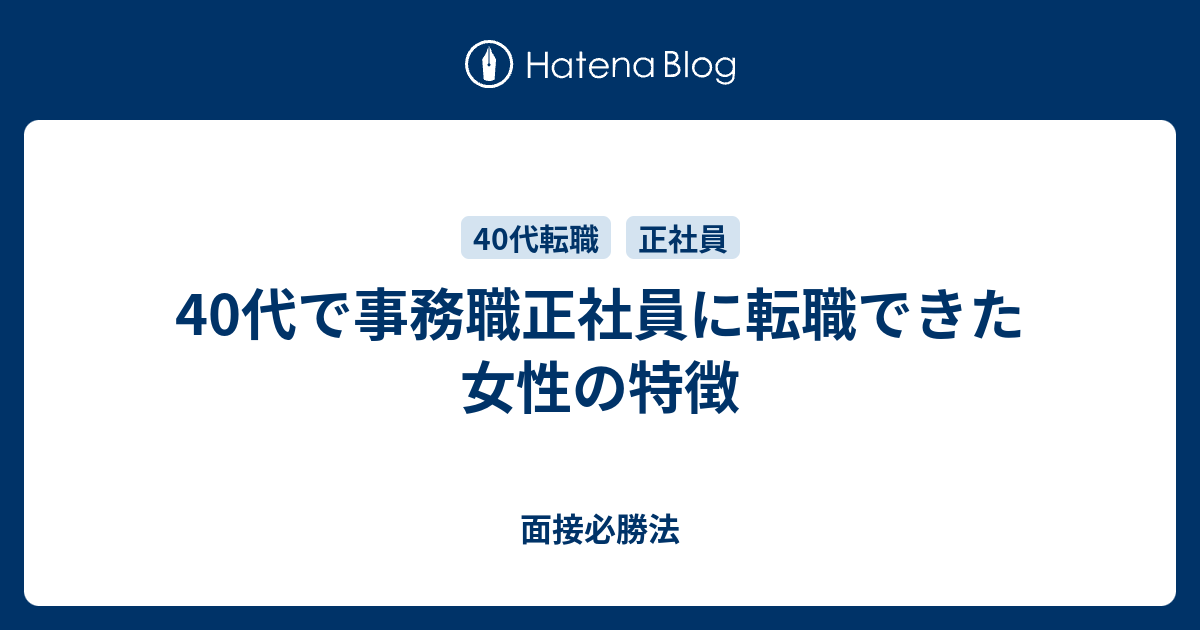 Hatena Blog

40代転職 正社員

40代で事務職正社員に転職できた女性の特徴

面接必勝法